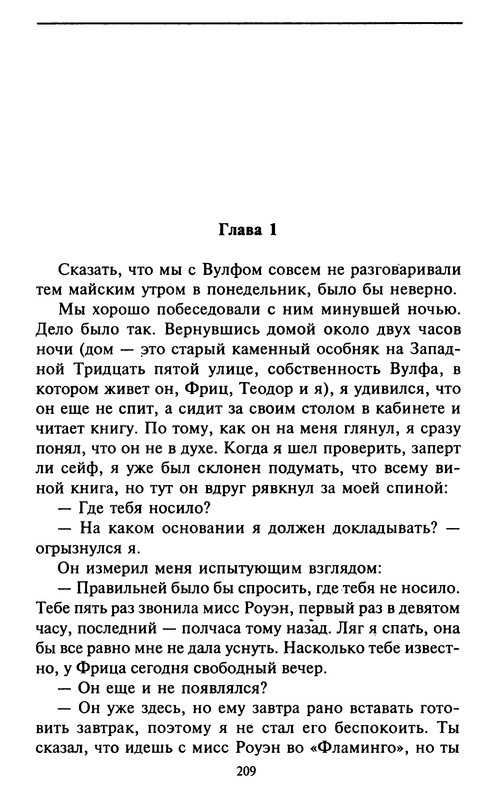 Глава 1

Сказать, что мы с Вулфом совсем не разговаривали тем майским утром в понедельник, было бы неверно.

Мы хорошо побеседовали с ним минувшей ночью. Дело было так. Вернувшись домой около двух часов ночи (дом — это старый каменный особняк на Западной Тридцать пятой улице, собственность Вулфа, в котором живет он, Фриц, Теодор и я), я удивился, что он еще не спит, а сидит за своим столом в кабинете и читает книгу. По тому, как он на меня глянул, я сразу понял, что он не в духе. Когда я шел проверить, заперт ли сейф, я уже был склонен подумать, что всему виной книга, но тут он вдруг рявкнул за моей спиной:

— Где тебя носило?

— На каком основании я должен докладывать? — огрызнулся я.

Он измерил меня испытующим взглядом:

— Правильней было бы спросить, где тебя не носило. Тебе пять раз звонила мисс Роуэн, первый раз в девятом часу, последний — полчаса тому назад. Ляг я спать, она бы все равно мне не дала уснуть. Насколько тебе известно, у Фрица сегодня свободный вечер.

— Он еще и не появлялся?

— Он уже здесь, но ему завтра рано вставать готовить завтрак, поэтому я не стал его беспокоить. Ты сказал, что идешь с мисс Роуэн во «Фламинго», но ты

209